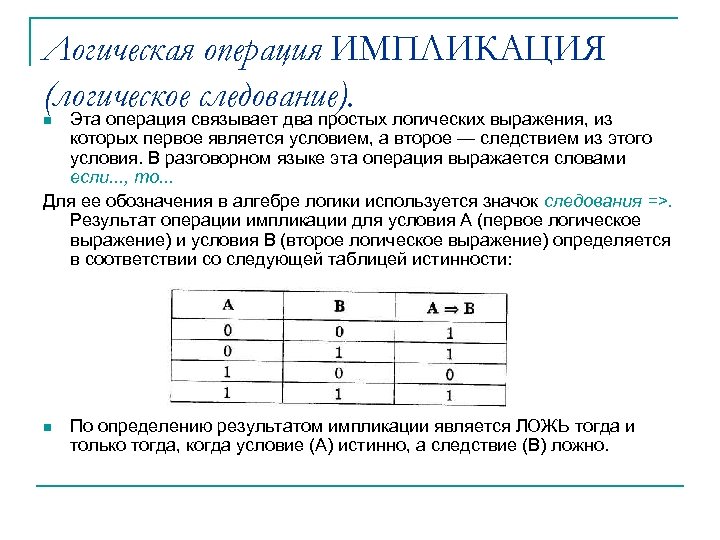 Логическая операция ИМПЛИКАЦИЯ (логическое следование).

Эта операция связывает два простых логических выражения, из которых первое является условием, а второе — следствием из этого условия. В разговорном языке эта операция выражается словами если..., то...

Для ее обозначения в алгебре логики используется значок следования =>. Результат операции импликации для условия А (первое логическое выражение) и условия В (второе логическое выражение) определяется в соответствии со следующей таблицей истинности:

| A | B | $A \Rightarrow B$ |
|---|---|---|
| 0 | 0 | 1 |
| 0 | 1 | 1 |
| 1 | 0 | 0 |
| 1 | 1 | 1 |

По определению результатом импликации является ЛОЖЬ тогда и только тогда, когда условие (А) истинно, а следствие (В) ложно.